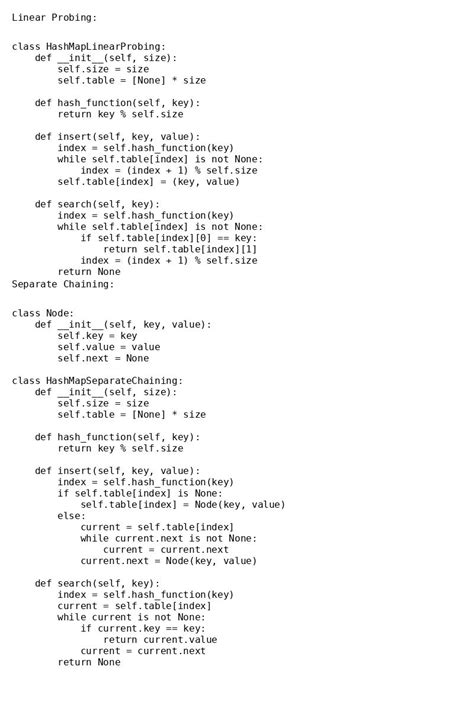 Linear Probing:

class HashMapLinearProbing:
    def __init__(self, size):
        self.size = size
        self.table = [None] * size

    def hash_function(self, key):
        return key % self.size

    def insert(self, key, value):
        index = self.hash_function(key)
        while self.table[index] is not None:
            index = (index + 1) % self.size
        self.table[index] = (key, value)

    def search(self, key):
        index = self.hash_function(key)
        while self.table[index] is not None:
            if self.table[index][0] == key:
                return self.table[index][1]
            index = (index + 1) % self.size
        return None
Separate Chaining:

class Node:
    def __init__(self, key, value):
        self.key = key
        self.value = value
        self.next = None

class HashMapSeparateChaining:
    def __init__(self, size):
        self.size = size
        self.table = [None] * size

    def hash_function(self, key):
        return key % self.size

    def insert(self, key, value):
        index = self.hash_function(key)
        if self.table[index] is None:
            self.table[index] = Node(key, value)
        else:
            current = self.table[index]
            while current.next is not None:
                current = current.next
            current.next = Node(key, value)

    def search(self, key):
        index = self.hash_function(key)
        current = self.table[index]
        while current is not None:
            if current.key == key:
                return current.value
            current = current.next
        return None